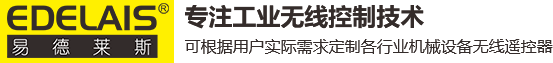 EDELAIS®
易德莱斯

专注工业无线控制技术
可根据用户实际需求定制各行业机械设备无线遥控器